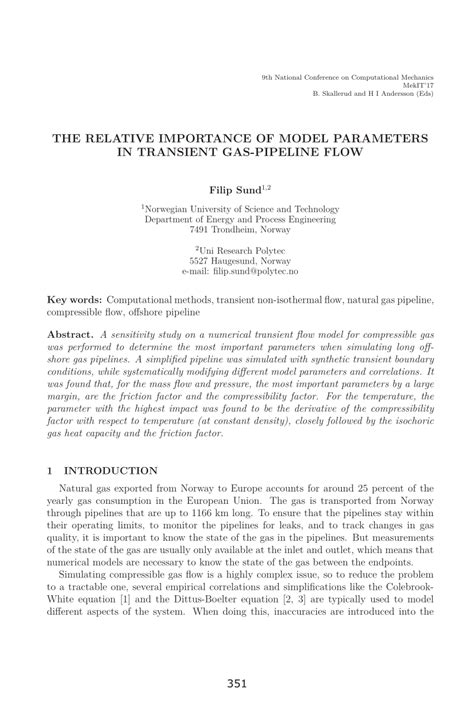 9th National Conference on Computational Mechanics
MekIT'17
B. Skallerud and H I Andersson (Eds)

THE RELATIVE IMPORTANCE OF MODEL PARAMETERS IN TRANSIENT GAS-PIPELINE FLOW

Filip Sund$^{1,2}$

$^1$Norwegian University of Science and Technology
Department of Energy and Process Engineering
7491 Trondheim, Norway

$^2$Uni Research Polytec
5527 Haugesund, Norway
e-mail: filip.sund@polytec.no

Key words: Computational methods, transient non-isothermal flow, natural gas pipeline, compressible flow, offshore pipeline

Abstract. A sensitivity study on a numerical transient flow model for compressible gas was performed to determine the most important parameters when simulating long offshore gas pipelines. A simplified pipeline was simulated with synthetic transient boundary conditions, while systematically modifying different model parameters and correlations. It was found that, for the mass flow and pressure, the most important parameters by a large margin, are the friction factor and the compressibility factor. For the temperature, the parameter with the highest impact was found to be the derivative of the compressibility factor with respect to temperature (at constant density), closely followed by the isochoric gas heat capacity and the friction factor.

1 INTRODUCTION

Natural gas exported from Norway to Europe accounts for around 25 percent of the yearly gas consumption in the European Union. The gas is transported from Norway through pipelines that are up to 1166 km long. To ensure that the pipelines stay within their operating limits, to monitor the pipelines for leaks, and to track changes in gas quality, it is important to know the state of the gas in the pipelines. But measurements of the state of the gas are usually only available at the inlet and outlet, which means that numerical models are necessary to know the state of the gas between the endpoints.

Simulating compressible gas flow is a highly complex issue, so to reduce the problem to a tractable one, several empirical correlations and simplifications like the Colebrook-White equation [1] and the Dittus-Boelter equation [2, 3] are typically used to model different aspects of the system. When doing this, inaccuracies are introduced into the

351